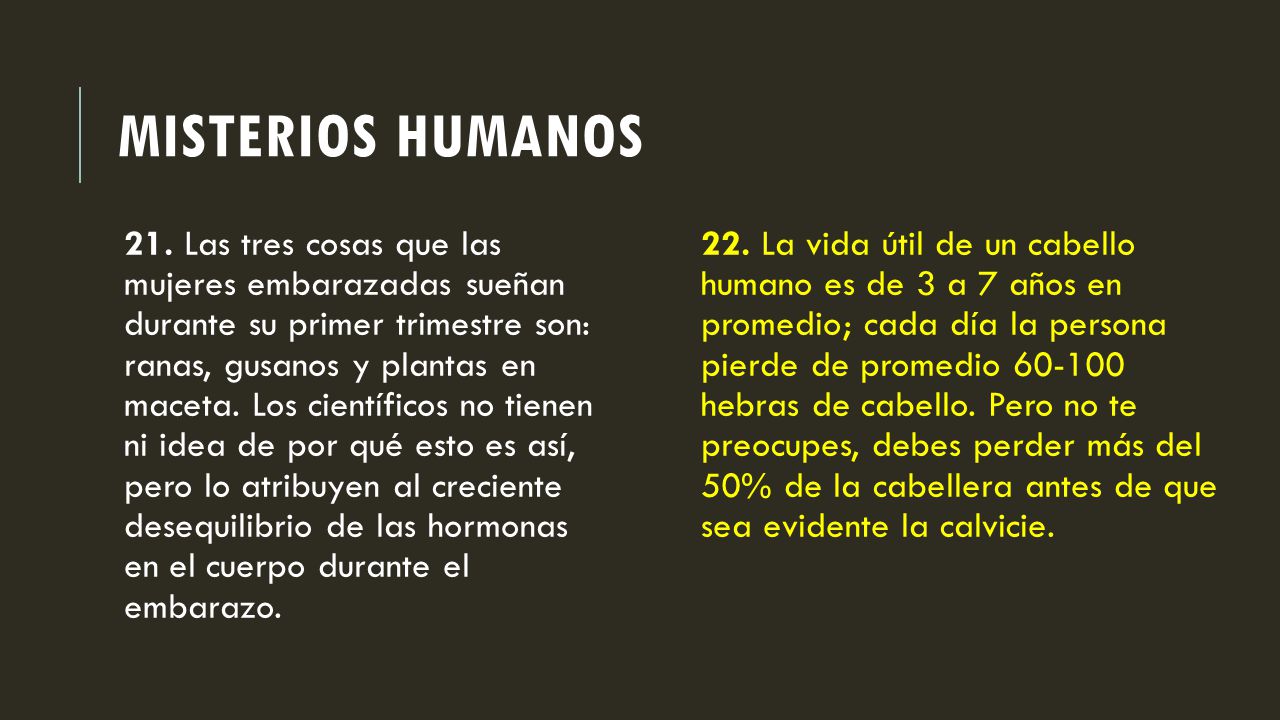 MISTERIOS HUMANOS

21. Las tres cosas que las mujeres embarazadas sueñan durante su primer trimestre son: ranas, gusanos y plantas en maceta. Los científicos no tienen ni idea de por qué esto es así, pero lo atribuyen al creciente desequilibrio de las hormonas en el cuerpo durante el embarazo.

22. La vida útil de un cabello humano es de 3 a 7 años en promedio; cada día la persona pierde de promedio 60-100 hebras de cabello. Pero no te preocupes, debes perder más del 50% de la cabellera antes de que sea evidente la calvicie.